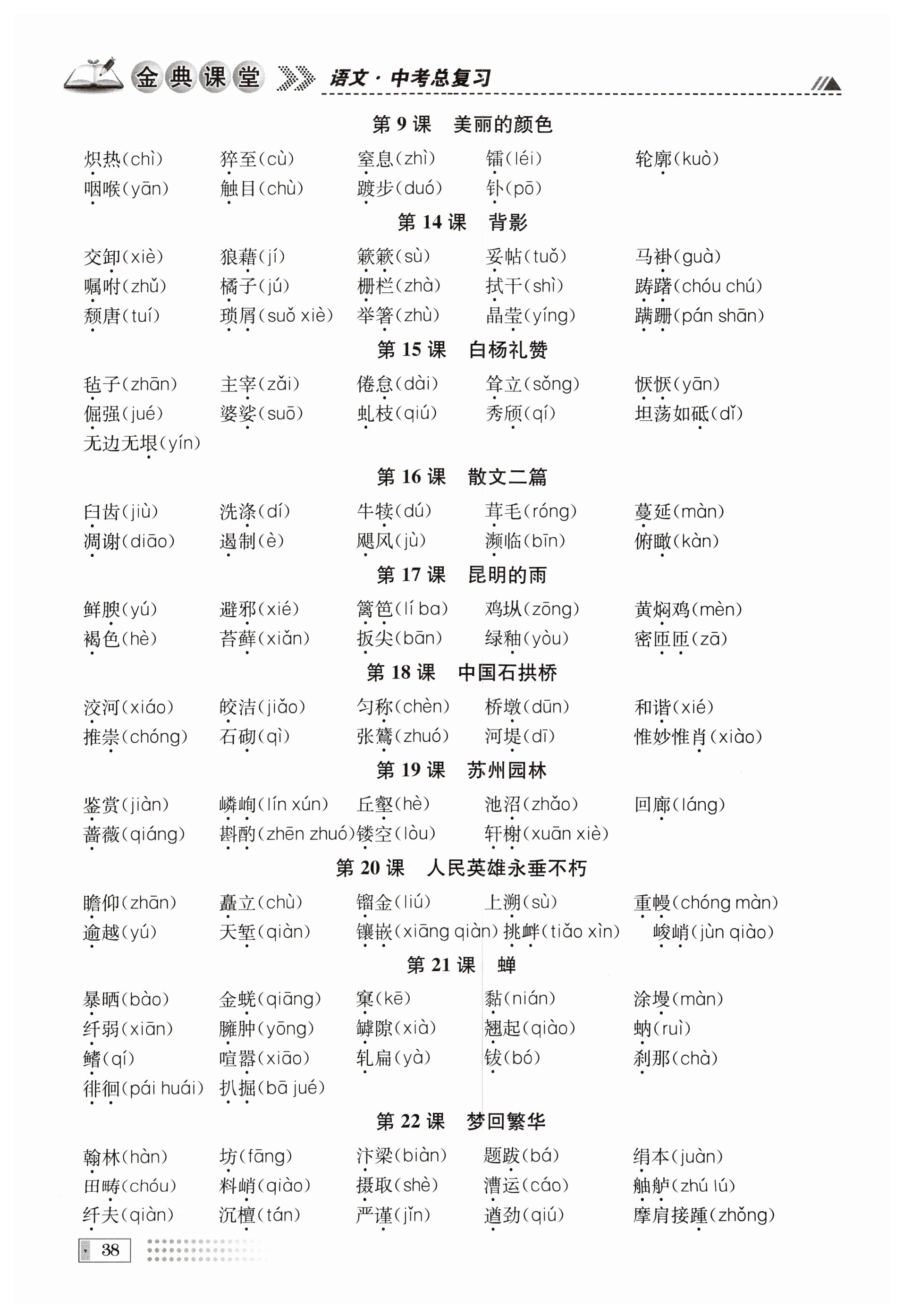 金典课堂 语文·中考总复习

第 9 课　美丽的颜色

炽热(chì)　猝至(cù)　窒息(zhì)　镭(léi)　轮廓(kuò)
咽喉(yān)　触目(chù)　踱步(duó)　钋(pō)

第 14 课　背影

交卸(xiè)　狼藉(jí)　簌簌(sù)　妥帖(tuǒ)　马褂(guà)
嘱咐(zhǔ)　橘子(jú)　栅栏(zhà)　拭干(shì)　踌躇(chóu chú)
颓唐(tuí)　琐屑(suǒ xiè)　举箸(zhù)　晶莹(yíng)　蹒跚(pán shān)

第 15 课　白杨礼赞

毡子(zhān)　主宰(zǎi)　倦怠(dài)　耸立(sǒng)　恹恹(yān)
倔强(jué)　婆娑(suō)　虬枝(qiú)　秀颀(qí)　坦荡如砥(dǐ)
无边无垠(yín)

第 16 课　散文二篇

臼齿(jiù)　洗涤(dí)　牛犊(dú)　茸毛(róng)　蔓延(màn)
凋谢(diāo)　遏制(è)　飓风(jù)　濒临(bīn)　俯瞰(kàn)

第 17 课　昆明的雨

鲜腴(yú)　避邪(xié)　篱笆(lí ba)　鸡枞(zōng)　黄焖鸡(mèn)
褐色(hè)　苔藓(xiǎn)　扳尖(bān)　绿釉(yòu)　密匝匝(zā)

第 18 课　中国石拱桥

洨河(xiáo)　皎洁(jiǎo)　匀称(chèn)　桥墩(dūn)　和谐(xié)
推崇(chóng)　石砌(qì)　张鷟(zhuó)　河堤(dī)　惟妙惟肖(xiào)

第 19 课　苏州园林

鉴赏(jiàn)　嶙峋(lín xún)　丘壑(hè)　池沼(zhǎo)　回廊(láng)
蔷薇(qiáng)　斟酌(zhēn zhuó)　镂空(lòu)　轩榭(xuān xiè)

第 20 课　人民英雄永垂不朽

瞻仰(zhān)　矗立(chù)　镏金(liú)　上溯(sù)　重幔(chóng màn)
逾越(yú)　天堑(qiàn)　镶嵌(xiāng qiàn)　挑衅(tiǎo xìn)　峻峭(jùn qiào)

第 21 课　蝉

暴晒(bào)　金蜣(qiāng)　窠(kē)　黏(nián)　涂墁(màn)
纤弱(xiān)　臃肿(yōng)　罅隙(xià)　翘起(qiào)　蚋(ruì)
鳍(qí)　喧嚣(xiāo)　轧扁(yà)　钹(bó)　刹那(chà)
徘徊(pái huái)　扒掘(bā jué)

第 22 课　梦回繁华

翰林(hàn)　坊(fāng)　汴梁(biàn)　题跋(bá)　绢本(juàn)
田畴(chóu)　料峭(qiào)　摄取(shè)　漕运(cáo)　舳舻(zhú lú)
纤夫(qiàn)　沉檀(tán)　严谨(jǐn)　遒劲(qiú)　摩肩接踵(zhǒng)

38